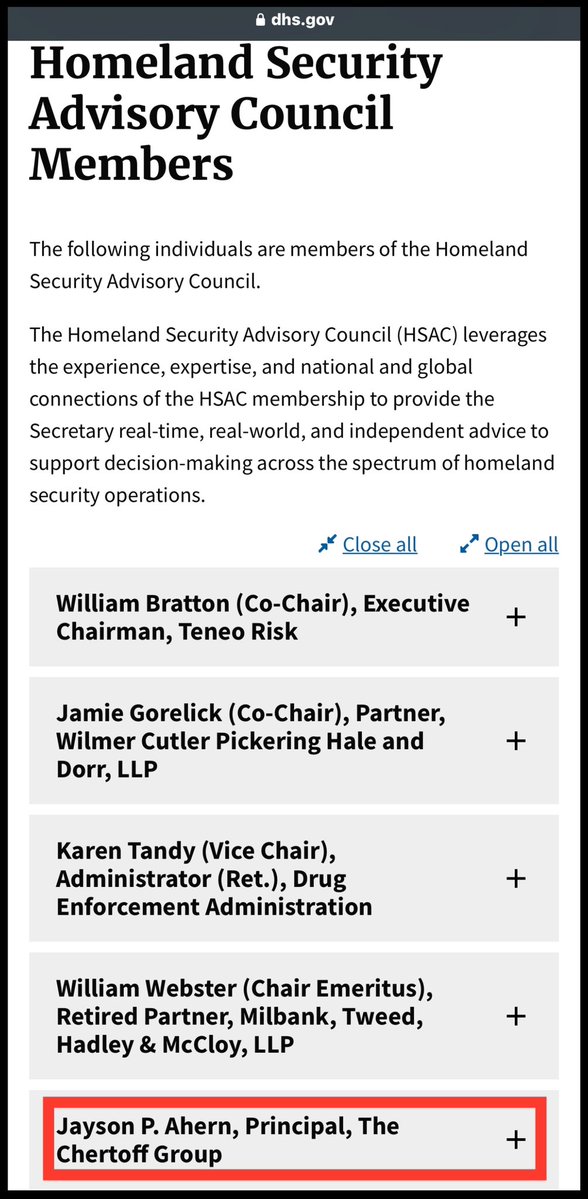 dhs.gov

Homeland Security Advisory Council Members

The following individuals are members of the Homeland Security Advisory Council.

The Homeland Security Advisory Council (HSAC) leverages the experience, expertise, and national and global connections of the HSAC membership to provide the Secretary real-time, real-world, and independent advice to support decision-making across the spectrum of homeland security operations.

Close all Open all

William Bratton (Co-Chair), Executive Chairman, Teneo Risk +

Jamie Gorelick (Co-Chair), Partner, Wilmer Cutler Pickering Hale and Dorr, LLP +

Karen Tandy (Vice Chair), Administrator (Ret.), Drug Enforcement Administration +

William Webster (Chair Emeritus), Retired Partner, Milbank, Tweed, Hadley & McCloy, LLP +

Jayson P. Ahern, Principal, The Chertoff Group +